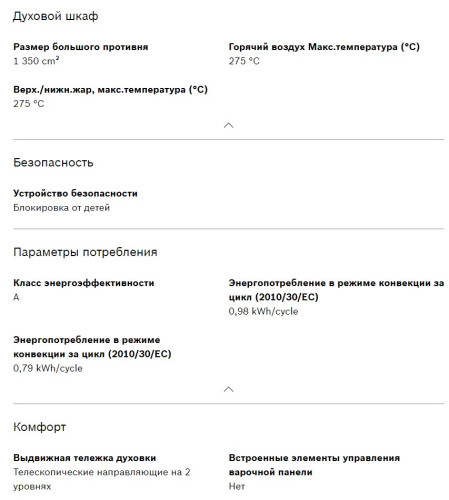 Духовой шкаф

Размер большого противня
1 350 cm²

Горячий воздух Макс.температура (°C)
275 °C

Верх./нижн.жар, макс.температура (°C)
275 °C

Безопасность

Устройство безопасности
Блокировка от детей

Параметры потребления

Класс энергоэффективности
A

Энергопотребление в режиме конвекции за цикл (2010/30/EC)
0,98 kWh/cycle

Энергопотребление в режиме конвекции за цикл (2010/30/EC)
0,79 kWh/cycle

Комфорт

Выдвижная тележка духовки
Телескопические направляющие на 2 уровнях

Встроенные элементы управления варочной панели
Нет